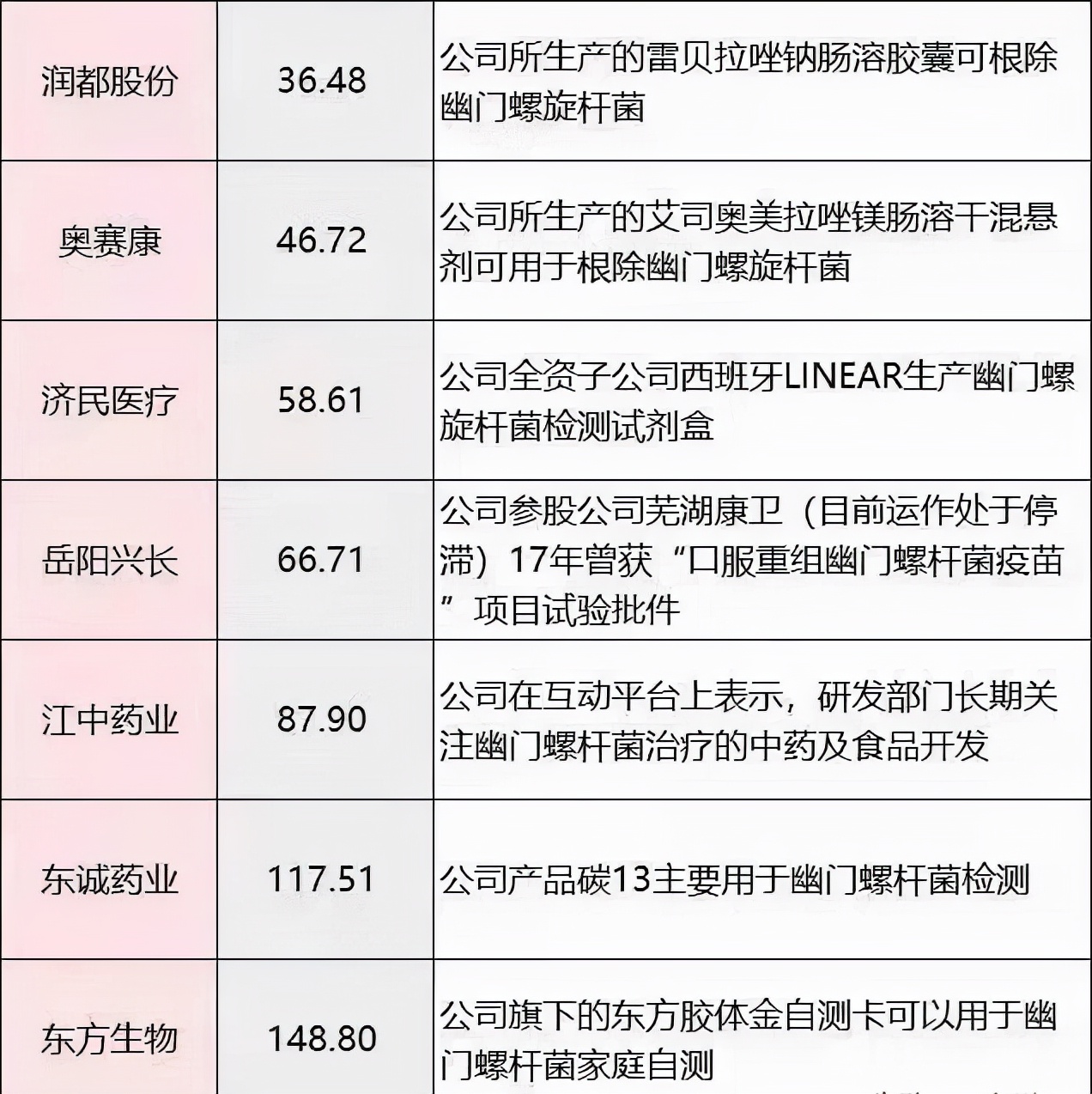 | 润都股份 | 36.48 | 公司所生产的雷贝拉唑钠肠溶胶囊可根除幽门螺旋杆菌 |
|---|---|---|
| 奥赛康 | 46.72 | 公司所生产的艾司奥美拉唑镁肠溶干混悬剂可用于根除幽门螺旋杆菌 |
| 济民医疗 | 58.61 | 公司全资子公司西班牙LINEAR生产幽门螺旋杆菌检测试剂盒 |
| 岳阳兴长 | 66.71 | 公司参股公司芜湖康卫（目前运作处于停滞）17年曾获“口服重组幽门螺杆菌疫苗”项目试验批件 |
| 江中药业 | 87.90 | 公司在互动平台上表示，研发部门长期关注幽门螺杆菌治疗的中药及食品开发 |
| 东诚药业 | 117.51 | 公司产品碳13主要用于幽门螺杆菌检测 |
| 东方生物 | 148.80 | 公司旗下的东方胶体金自测卡可以用于幽门螺杆菌家庭自测 |